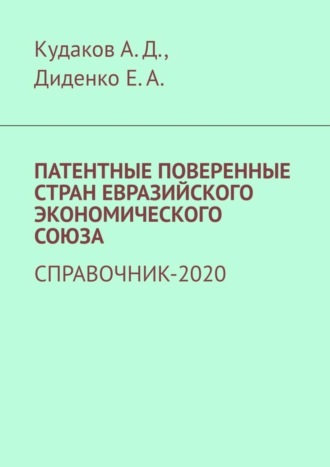 Кудаков А. Д.,
Диденко Е. А.

ПАТЕНТНЫЕ ПОВЕРЕННЫЕ СТРАН ЕВРАЗИЙСКОГО ЭКОНОМИЧЕСКОГО СОЮЗА

СПРАВОЧНИК-2020